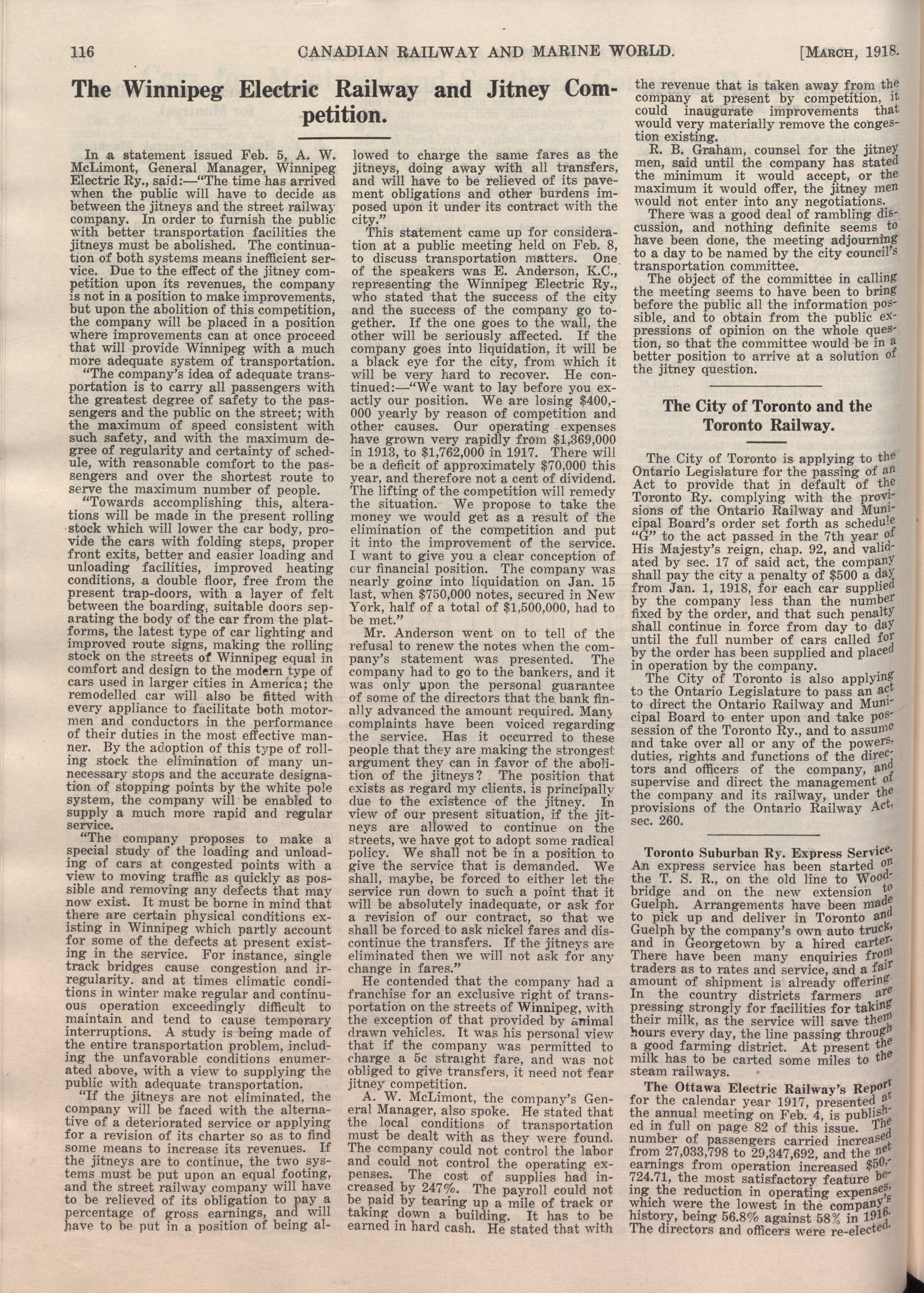 116 CANADIAN RAILWAY AND MARINE WORLD. [MARCH, 1918.

The Winnipeg Electric Railway and Jitney Competition.

In a statement issued Feb. 5, A. W. McLimont, General Manager, Winnipeg Electric Ry., said:—"The time has arrived when the public will have to decide as between the jitneys and the street railway company. In order to furnish the public with better transportation facilities the jitneys must be abolished. The continuation of both systems means inefficient service. Due to the effect of the jitney competition upon its revenues, the company is not in a position to make improvements, but upon the abolition of this competition, the company will be placed in a position where improvements can at once proceed that will provide Winnipeg with a much more adequate system of transportation.

"The company's idea of adequate transportation is to carry all passengers with the greatest degree of safety to the passengers and the public on the street; with the maximum of speed consistent with such safety, and with the maximum degree of regularity and certainty of schedule, with reasonable comfort to the passengers and over the shortest route to serve the maximum number of people.

"Towards accomplishing this, alterations will be made in the present rolling stock which will lower the car body, provide the cars with folding steps, proper front exits, better and easier loading and unloading facilities, improved heating conditions, a double floor, free from the present trap-doors, with a layer of felt between the boarding, suitable doors separating the body of the car from the platforms, the latest type of car lighting and improved route signs, making the rolling stock on the streets of Winnipeg equal in comfort and design to the modern type of cars used in larger cities in America; the remodelled car will also be fitted with every appliance to facilitate both motormen and conductors in the performance of their duties in the most effective manner. By the adoption of this type of rolling stock the elimination of many unnecessary stops and the accurate designation of stopping points by the white pole system, the company will be enabled to supply a much more rapid and regular service.

"The company proposes to make a special study of the loading and unloading of cars at congested points with a view to moving traffic as quickly as possible and removing any defects that may now exist. It must be borne in mind that there are certain physical conditions existing in Winnipeg which partly account for some of the defects at present existing in the service. For instance, single track bridges cause congestion and irregularity. and at times climatic conditions in winter make regular and continuous operation exceedingly difficult to maintain and tend to cause temporary interruptions. A study is being made of the entire transportation problem, including the unfavorable conditions enumerated above, with a view to supplying the public with adequate transportation.

"If the jitneys are not eliminated, the company will be faced with the alternative of a deteriorated service or applying for a revision of its charter so as to find some means to increase its revenues. If the jitneys are to continue, the two systems must be put upon an equal footing, and the street railway company will have to be relieved of its obligation to pay a percentage of gross earnings, and will have to be put in a position of being allowed to charge the same fares as the jitneys, doing away with all transfers, and will have to be relieved of its pavement obligations and other burdens imposed upon it under its contract with the city."

This statement came up for consideration at a public meeting held on Feb. 8, to discuss transportation matters. One of the speakers was E. Anderson, K.C., representing the Winnipeg Electric Ry., who stated that the success of the city and the success of the company go together. If the one goes to the wall, the other will be seriously affected. If the company goes into liquidation, it will be a black eye for the city, from which it will be very hard to recover. He continued:—"We want to lay before you exactly our position. We are losing $400,000 yearly by reason of competition and other causes. Our operating expenses have grown very rapidly from $1,369,000 in 1913, to $1,762,000 in 1917. There will be a deficit of approximately $70,000 this year, and therefore not a cent of dividend. The lifting of the competition will remedy the situation. We propose to take the money we would get as a result of the elimination of the competition and put it into the improvement of the service. I want to give you a clear conception of our financial position. The company was nearly going into liquidation on Jan. 15 last, when $750,000 notes, secured in New York, half of a total of $1,500,000, had to be met."

Mr. Anderson went on to tell of the refusal to renew the notes when the company's statement was presented. The company had to go to the bankers, and it was only upon the personal guarantee of some of the directors that the bank finally advanced the amount required. Many complaints have been voiced regarding the service. Has it occurred to these people that they are making the strongest argument they can in favor of the abolition of the jitneys? The position that exists as regard my clients, is principally due to the existence of the jitney. In view of our present situation, if the jitneys are allowed to continue on the streets, we have got to adopt some radical policy. We shall not be in a position to give the service that is demanded. We shall, maybe, be forced to either let the service run down to such a point that it will be absolutely inadequate, or ask for a revision of our contract, so that we shall be forced to ask nickel fares and discontinue the transfers. If the jitneys are eliminated then we will not ask for any change in fares."

He contended that the company had a franchise for an exclusive right of transportation on the streets of Winnipeg, with the exception of that provided by animal drawn vehicles. It was his personal view that if the company was permitted to charge a 5c straight fare, and was not obliged to give transfers, it need not fear jitney competition.

A. W. McLimont, the company's General Manager, also spoke. He stated that the local conditions of transportation must be dealt with as they were found. The company could not control the labor and could not control the operating expenses. The cost of supplies had increased by 247%. The payroll could not be paid by tearing up a mile of track or taking down a building. It has to be earned in hard cash. He stated that with the revenue that is taken away from the company at present by competition, it could inaugurate improvements that would very materially remove the congestion existing.

R. B. Graham, counsel for the jitney men, said until the company has stated the minimum it would accept, or the maximum it would offer, the jitney men would not enter into any negotiations.

There was a good deal of rambling discussion, and nothing definite seems to have been done, the meeting adjourning to a day to be named by the city council's transportation committee.

The object of the committee in calling the meeting seems to have been to bring before the public all the information possible, and to obtain from the public expressions of opinion on the whole question, so that the committee would be in a better position to arrive at a solution of the jitney question.

The City of Toronto and the Toronto Railway.

The City of Toronto is applying to the Ontario Legislature for the passing of an Act to provide that in default of the Toronto Ry. complying with the provisions of the Ontario Railway and Municipal Board's order set forth as schedule "G" to the act passed in the 7th year of His Majesty's reign, chap. 92, and validated by sec. 17 of said act, the company shall pay the city a penalty of $500 a day from Jan. 1, 1918, for each car supplied by the company less than the number fixed by the order, and that such penalty shall continue in force from day to day until the full number of cars called for by the order has been supplied and placed in operation by the company.

The City of Toronto is also applying to the Ontario Legislature to pass an act to direct the Ontario Railway and Municipal Board to enter upon and take possession of the Toronto Ry., and to assume and take over all or any of the powers, duties, rights and functions of the directors and officers of the company, and supervise and direct the management of the company and its railway, under the provisions of the Ontario Railway Act, sec. 260.

Toronto Suburban Ry. Express Service. An express service has been started on the T. S. R., on the old line to Woodbridge and on the new extension to Guelph. Arrangements have been made to pick up and deliver in Toronto and Guelph by the company's own auto truck, and in Georgetown by a hired carter. There have been many enquiries from traders as to rates and service, and a fair amount of shipment is already offering. In the country districts farmers are pressing strongly for facilities for taking their milk, as the service will save them hours every day, the line passing through a good farming district. At present the milk has to be carted some miles to the steam railways.

The Ottawa Electric Railway's Report for the calendar year 1917, presented at the annual meeting on Feb. 4, is published in full on page 82 of this issue. The number of passengers carried increased from 27,033,798 to 29,347,692, and the net earnings from operation increased $50,724.71, the most satisfactory feature being the reduction in operating expenses, which were the lowest in the company's history, being 56.8% against 58% in 1916. The directors and officers were re-elected.